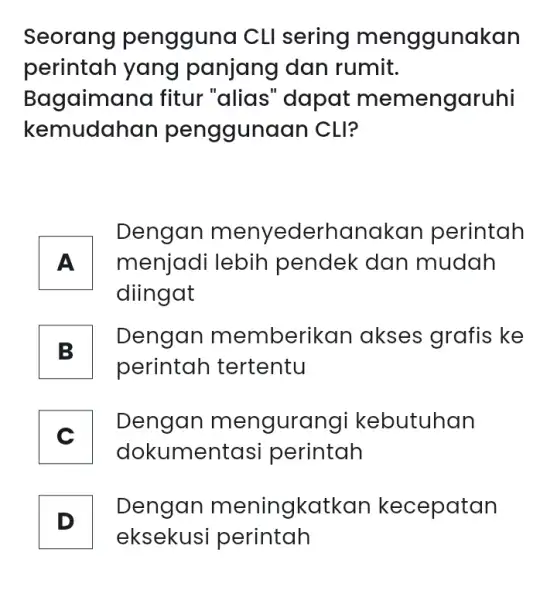 Seorang pengguna CLI sering menggunakan perintah yang panjang dan rumit. Bagaimana fitur "alias" dapat memengaruhi kemudahan penggunaan CLI?

A Dengan menyederhanakan perintah menjadi lebih pendek dan mudah diingat

B Dengan memberikan akses grafis ke perintah tertentu

C Dengan mengurangi kebutuhan dokumentasi perintah

D Dengan meningkatkan kecepatan eksekusi perintah